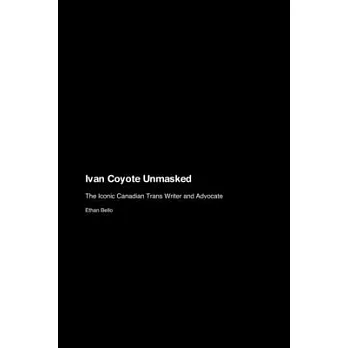 Ivan Coyote Unmasked

The Iconic Canadian Trans Writer and Advocate

Ethan Bello